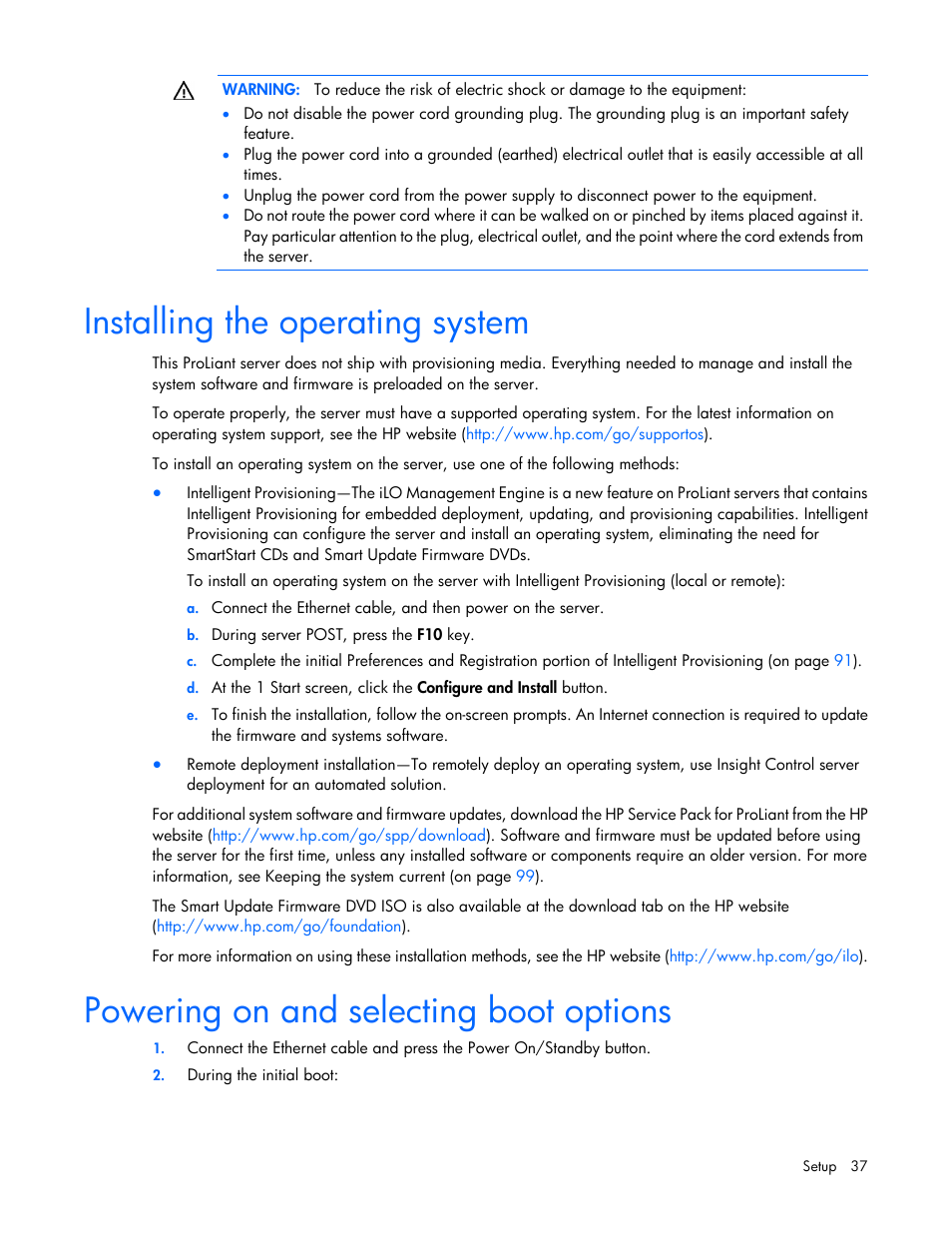 WARNING: To reduce the risk of electric shock or damage to the equipment:

• Do not disable the power cord grounding plug. The grounding plug is an important safety feature.
• Plug the power cord into a grounded (earthed) electrical outlet that is easily accessible at all times.
• Unplug the power cord from the power supply to disconnect power to the equipment.
• Do not route the power cord where it can be walked on or pinched by items placed against it. Pay particular attention to the plug, electrical outlet, and the point where the cord extends from the server.

Installing the operating system

This ProLiant server does not ship with provisioning media. Everything needed to manage and install the system software and firmware is preloaded on the server.

To operate properly, the server must have a supported operating system. For the latest information on operating system support, see the HP website (http://www.hp.com/go/supportos).

To install an operating system on the server, use one of the following methods:

• Intelligent Provisioning—The iLO Management Engine is a new feature on ProLiant servers that contains Intelligent Provisioning for embedded deployment, updating, and provisioning capabilities. Intelligent Provisioning can configure the server and install an operating system, eliminating the need for SmartStart CDs and Smart Update Firmware DVDs.

To install an operating system on the server with Intelligent Provisioning (local or remote):

a. Connect the Ethernet cable, and then power on the server.

b. During server POST, press the F10 key.

c. Complete the initial Preferences and Registration portion of Intelligent Provisioning (on page 91).

d. At the 1 Start screen, click the Configure and Install button.

e. To finish the installation, follow the on-screen prompts. An Internet connection is required to update the firmware and systems software.

• Remote deployment installation—To remotely deploy an operating system, use Insight Control server deployment for an automated solution.

For additional system software and firmware updates, download the HP Service Pack for ProLiant from the HP website (http://www.hp.com/go/spp/download). Software and firmware must be updated before using the server for the first time, unless any installed software or components require an older version. For more information, see Keeping the system current (on page 99).

The Smart Update Firmware DVD ISO is also available at the download tab on the HP website (http://www.hp.com/go/foundation).

For more information on using these installation methods, see the HP website (http://www.hp.com/go/ilo).

Powering on and selecting boot options

1. Connect the Ethernet cable and press the Power On/Standby button.

2. During the initial boot:

Setup 37